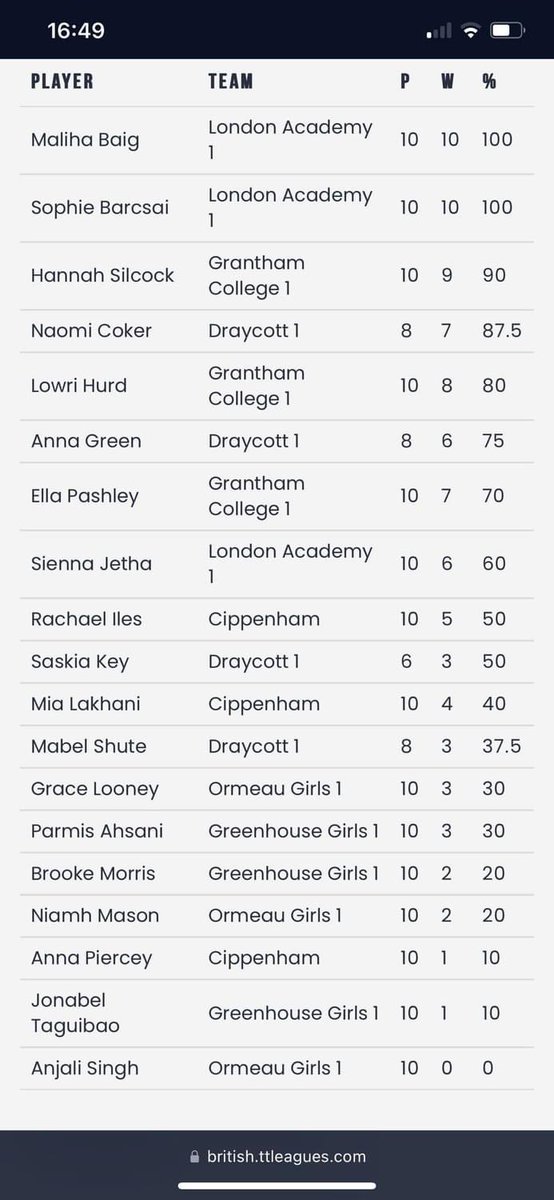 16:49

| PLAYER | TEAM | P | W | % |
|---|---|---|---|---|
| Maliha Baig | London Academy 1 | 10 | 10 | 100 |
| Sophie Barcsai | London Academy 1 | 10 | 10 | 100 |
| Hannah Silcock | Grantham College 1 | 10 | 9 | 90 |
| Naomi Coker | Draycott 1 | 8 | 7 | 87.5 |
| Lowri Hurd | Grantham College 1 | 10 | 8 | 80 |
| Anna Green | Draycott 1 | 8 | 6 | 75 |
| Ella Pashley | Grantham College 1 | 10 | 7 | 70 |
| Sienna Jetha | London Academy 1 | 10 | 6 | 60 |
| Rachael Iles | Cippenham | 10 | 5 | 50 |
| Saskia Key | Draycott 1 | 6 | 3 | 50 |
| Mia Lakhani | Cippenham | 10 | 4 | 40 |
| Mabel Shute | Draycott 1 | 8 | 3 | 37.5 |
| Grace Looney | Ormeau Girls 1 | 10 | 3 | 30 |
| Parmis Ahsani | Greenhouse Girls 1 | 10 | 3 | 30 |
| Brooke Morris | Greenhouse Girls 1 | 10 | 2 | 20 |
| Niamh Mason | Ormeau Girls 1 | 10 | 2 | 20 |
| Anna Piercey | Cippenham | 10 | 1 | 10 |
| Jonabel Taguibao | Greenhouse Girls 1 | 10 | 1 | 10 |
| Anjali Singh | Ormeau Girls 1 | 10 | 0 | 0 |

british.ttleagues.com